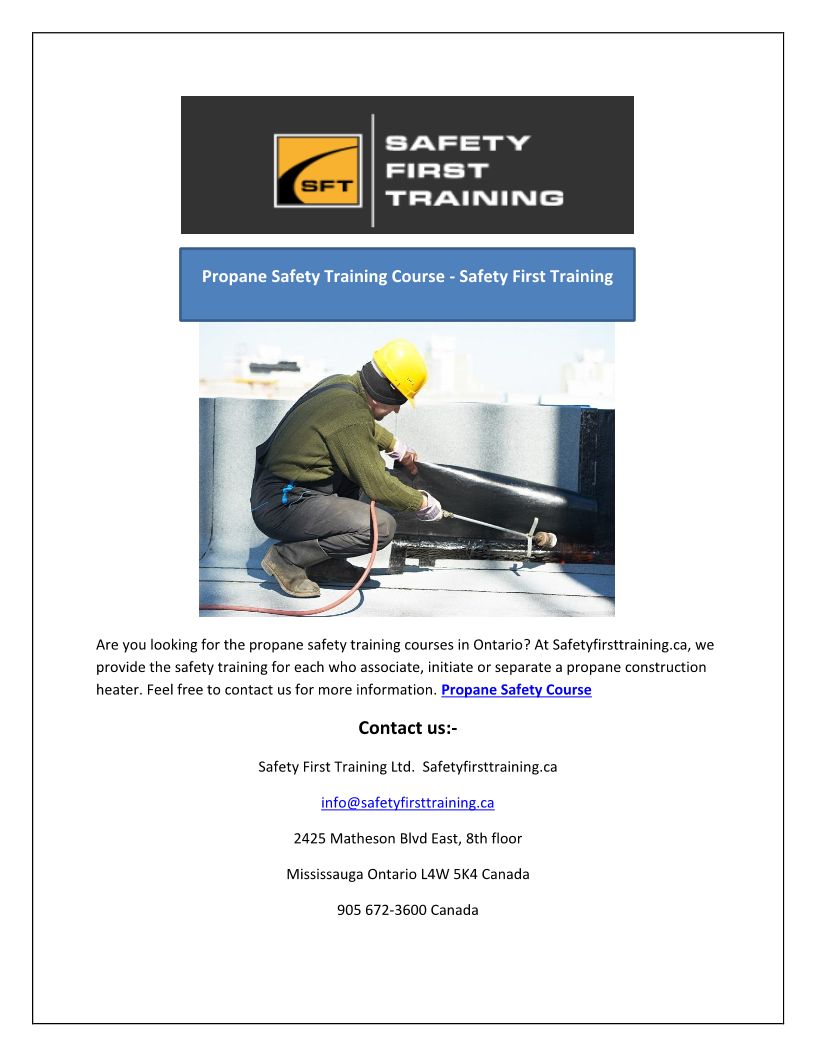 SFT

SAFETY FIRST TRAINING

Propane Safety Training Course - Safety First Training

Are you looking for the propane safety training courses in Ontario? At Safetyfirsttraining.ca, we provide the safety training for each who associate, initiate or separate a propane construction heater. Feel free to contact us for more information. Propane Safety Course

Contact us:-

Safety First Training Ltd. Safetyfirsttraining.ca

info@safetyfirsttraining.ca

2425 Matheson Blvd East, 8th floor

Mississauga Ontario L4W 5K4 Canada

905 672-3600 Canada